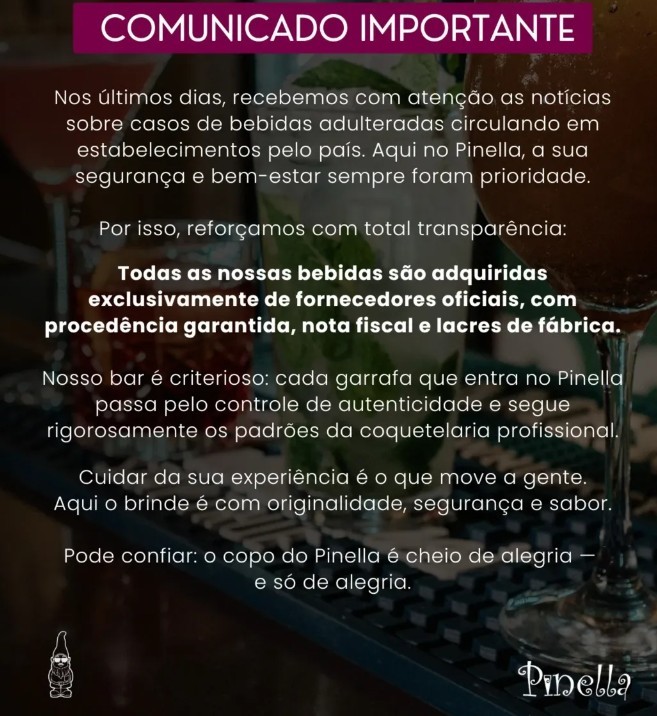 COMUNICADO IMPORTANTE

Nos últimos dias, recebemos com atenção as notícias sobre casos de bebidas adulteradas circulando em estabelecimentos pelo país. Aqui no Pinella, a sua segurança e bem-estar sempre foram prioridade.

Por isso, reforçamos com total transparência:

Todas as nossas bebidas são adquiridas exclusivamente de fornecedores oficiais, com procedência garantida, nota fiscal e lacres de fábrica.

Nosso bar é criterioso: cada garrafa que entra no Pinella passa pelo controle de autenticidade e segue rigorosamente os padrões da coquetelaria profissional.

Cuidar da sua experiência é o que move a gente.
Aqui o brinde é com originalidade, segurança e sabor.

Pode confiar: o copo do Pinella é cheio de alegria — e só de alegria.

Pinella